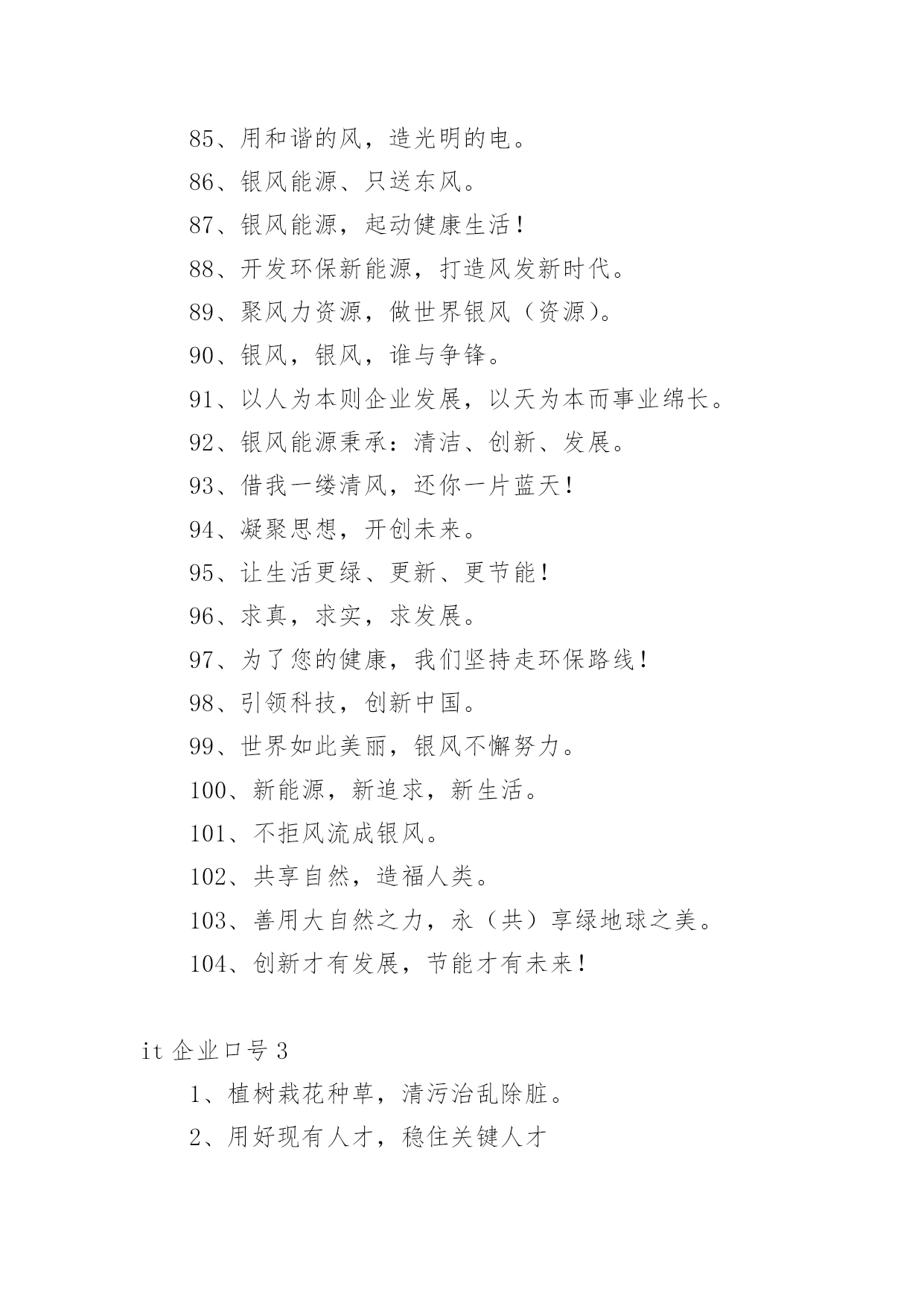 85、用和谐的风，造光明的电。

86、银风能源、只送东风。

87、银风能源，起动健康生活！

88、开发环保新能源，打造风发新时代。

89、聚风力资源，做世界银风（资源）。

90、银风，银风，谁与争锋。

91、以人为本则企业发展，以天为本而事业绵长。

92、银风能源秉承：清洁、创新、发展。

93、借我一缕清风，还你一片蓝天！

94、凝聚思想，开创未来。

95、让生活更绿、更新、更节能！

96、求真，求实，求发展。

97、为了您的健康，我们坚持走环保路线！

98、引领科技，创新中国。

99、世界如此美丽，银风不懈努力。

100、新能源，新追求，新生活。

101、不拒风流成银风。

102、共享自然，造福人类。

103、善用大自然之力，永（共）享绿地球之美。

104、创新才有发展，节能才有未来！

it 企业口号 3

1、植树栽花种草，清污治乱除脏。

2、用好现有人才，稳住关键人才